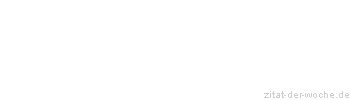 zitat-der-woche.de